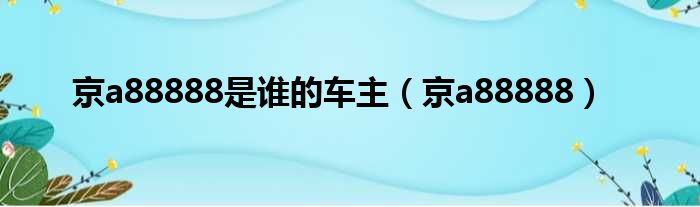 京a88888是谁的车主（京a88888）